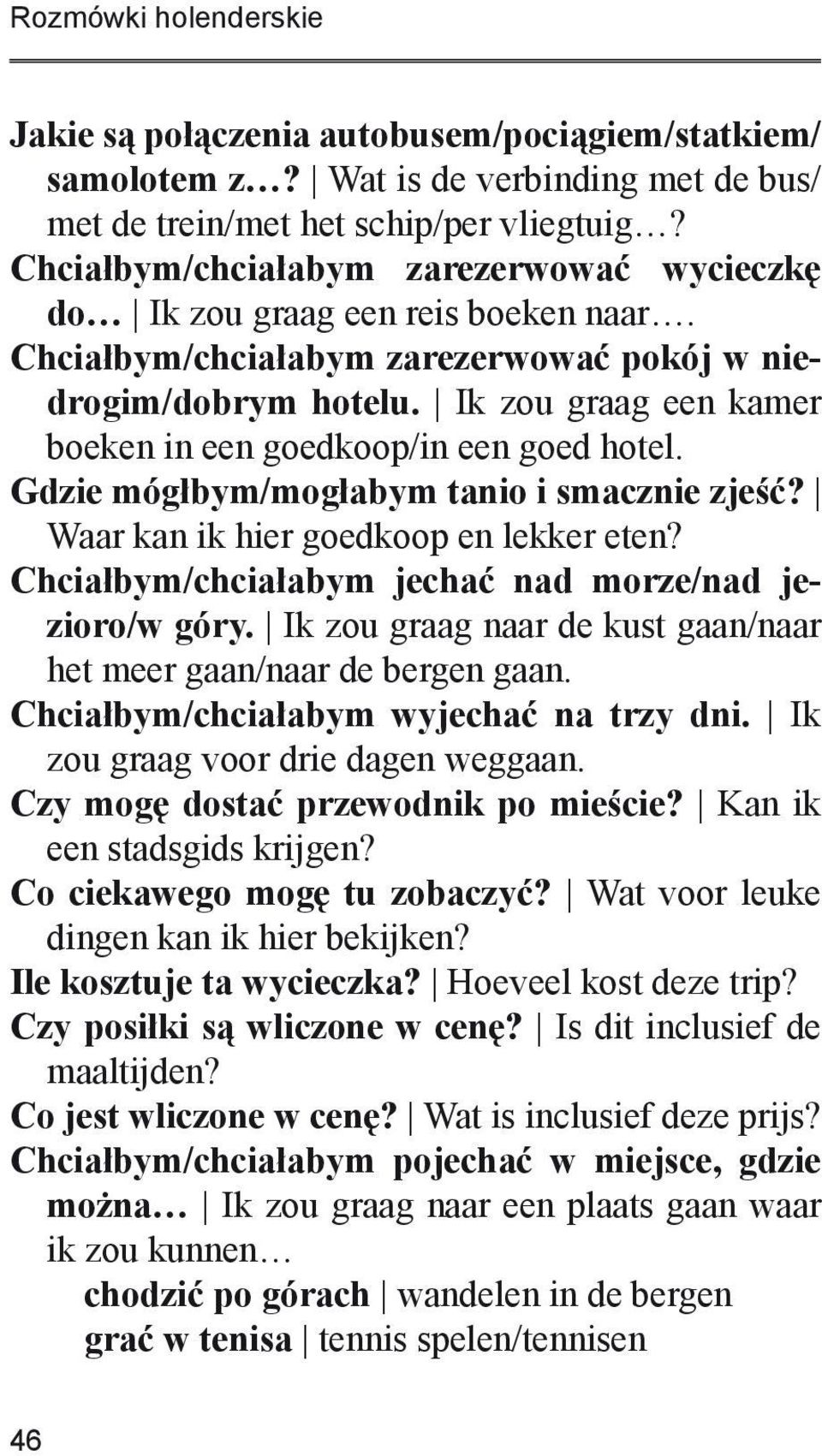 Rozmówki holenderskie

Jakie są połączenia autobusem/pociągiem/statkiem/samolotem z…? | Wat is de verbinding met de bus/met de trein/met het schip/per vliegtuig…?
Chciałbym/chciałabym zarezerwować wycieczkę do… | Ik zou graag een reis boeken naar….
Chciałbym/chciałabym zarezerwować pokój w niedrogim/dobrym hotelu. | Ik zou graag een kamer boeken in een goedkoop/in een goed hotel.
Gdzie mógłbym/mogłabym tanio i smacznie zjeść? | Waar kan ik hier goedkoop en lekker eten?
Chciałbym/chciałabym jechać nad morze/nad jezioro/w góry. | Ik zou graag naar de kust gaan/naar het meer gaan/naar de bergen gaan.
Chciałbym/chciałabym wyjechać na trzy dni. | Ik zou graag voor drie dagen weggaan.
Czy mogę dostać przewodnik po mieście? | Kan ik een stadsgids krijgen?
Co ciekawego mogę tu zobaczyć? | Wat voor leuke dingen kan ik hier bekijken?
Ile kosztuje ta wycieczka? | Hoeveel kost deze trip?
Czy posiłki są wliczone w cenę? | Is dit inclusief de maaltijden?
Co jest wliczone w cenę? | Wat is inclusief deze prijs?
Chciałbym/chciałabym pojechać w miejsce, gdzie można… | Ik zou graag naar een plaats gaan waar ik zou kunnen…
chodzić po górach | wandelen in de bergen
grać w tenisa | tennis spelen/tennisen

46